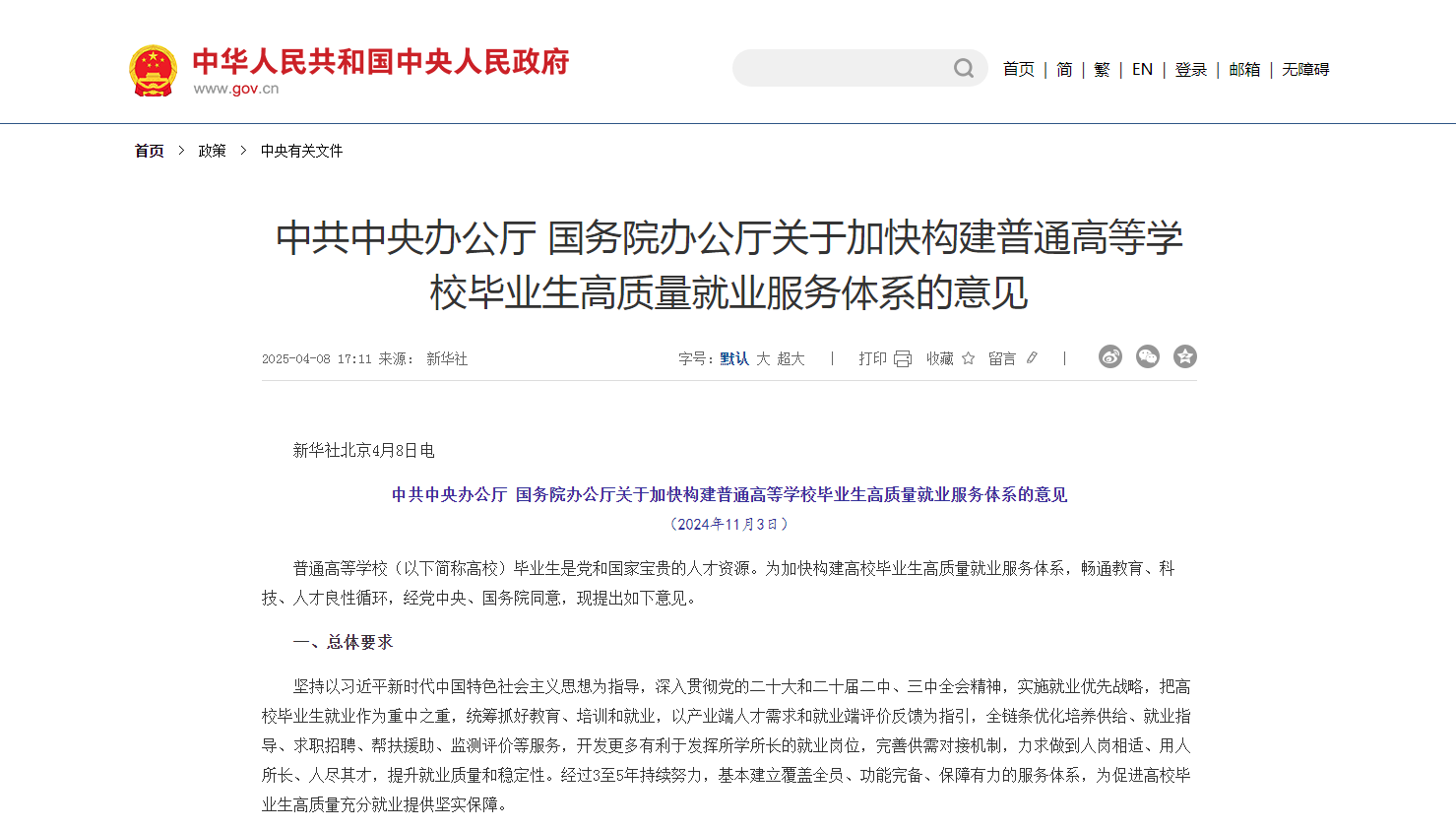 中华人民共和国中央人民政府
www.gov.cn

首页 | 简 | 繁 | EN | 登录 | 邮箱 | 无障碍

首页 > 政策 > 中央有关文件

中共中央办公厅 国务院办公厅关于加快构建普通高等学校毕业生高质量就业服务体系的意见

2025-04-08 17:11 来源： 新华社

字号：默认 大 超大 | 打印 收藏 留言 |

新华社北京4月8日电

中共中央办公厅 国务院办公厅关于加快构建普通高等学校毕业生高质量就业服务体系的意见

（2024年11月3日）

普通高等学校（以下简称高校）毕业生是党和国家宝贵的人才资源。为加快构建高校毕业生高质量就业服务体系，畅通教育、科技、人才良性循环，经党中央、国务院同意，现提出如下意见。

一、总体要求

坚持以习近平新时代中国特色社会主义思想为指导，深入贯彻党的二十大和二十届二中、三中全会精神，实施就业优先战略，把高校毕业生就业作为重中之重，统筹抓好教育、培训和就业，以产业端人才需求和就业端评价反馈为指引，全链条优化培养供给、就业指导、求职招聘、帮扶援助、监测评价等服务，开发更多有利于发挥所学所长的就业岗位，完善供需对接机制，力求做到人岗相适、用人所长、人尽其才，提升就业质量和稳定性。经过3至5年持续努力，基本建立覆盖全员、功能完备、保障有力的服务体系，为促进高校毕业生高质量充分就业提供坚实保障。